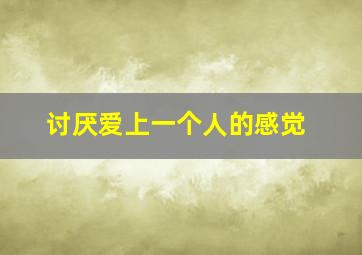 讨厌爱上一个人的感觉